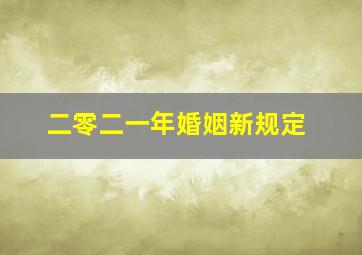 二零二一年婚姻新规定